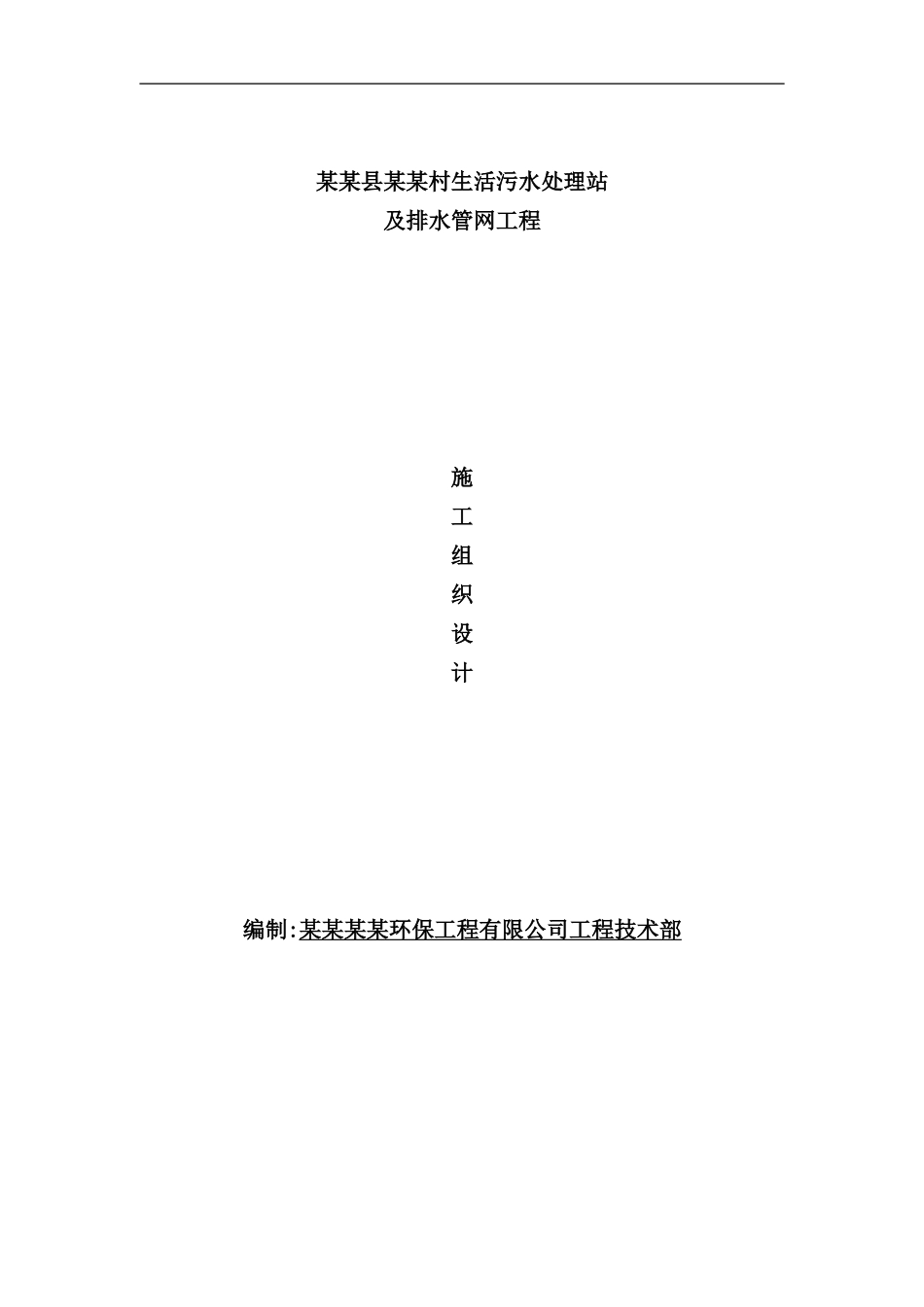 某某县某某村生活污水处理站
及排水管网工程

施
工
组
织
设
计

编制:某某某某环保工程有限公司工程技术部